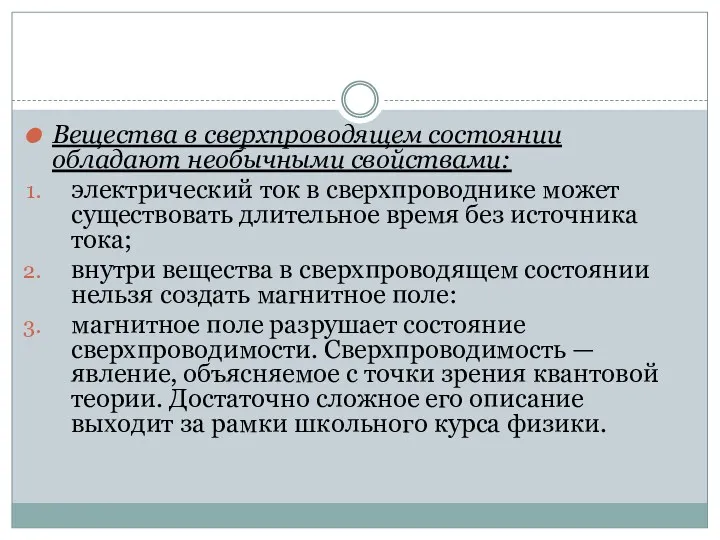 Вещества в сверхпроводящем состоянии обладают необычными свойствами:

1. электрический ток в сверхпроводнике может существовать длительное время без источника тока;
2. внутри вещества в сверхпроводящем состоянии нельзя создать магнитное поле:
3. магнитное поле разрушает состояние сверхпроводимости. Сверхпроводимость — явление, объясняемое с точки зрения квантовой теории. Достаточно сложное его описание выходит за рамки школьного курса физики.